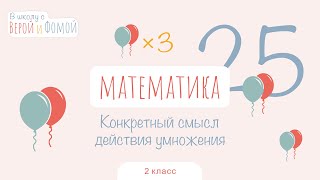 В школу с
ВЕРОЙ И ФОМОЙ

×3

25

МАТЕМАТИКА

Конкретный смысл действия умножения

2 класс